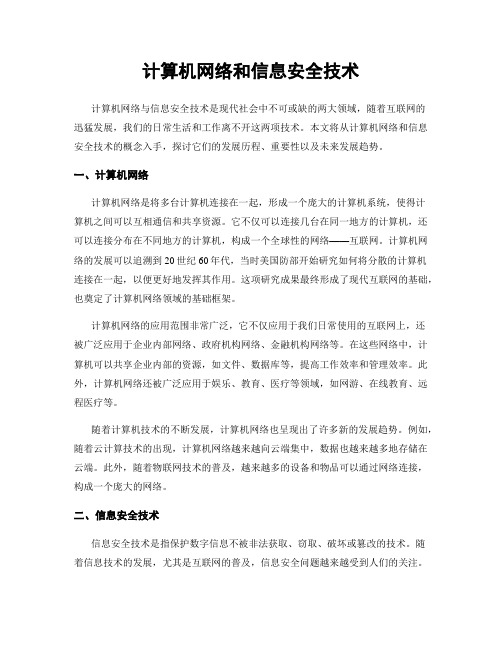 计算机网络和信息安全技术

计算机网络与信息安全技术是现代社会中不可或缺的两大领域，随着互联网的迅猛发展，我们的日常生活和工作离不开这两项技术。本文将从计算机网络和信息安全技术的概念入手，探讨它们的发展历程、重要性以及未来发展趋势。

一、计算机网络

计算机网络是将多台计算机连接在一起，形成一个庞大的计算机系统，使得计算机之间可以互相通信和共享资源。它不仅可以连接几台在同一地方的计算机，还可以连接分布在不同地方的计算机，构成一个全球性的网络——互联网。计算机网络的发展可以追溯到20世纪60年代，当时美国防部开始研究如何将分散的计算机连接在一起，以便更好地发挥其作用。这项研究成果最终形成了现代互联网的基础，也奠定了计算机网络领域的基础框架。

计算机网络的应用范围非常广泛，它不仅应用于我们日常使用的互联网上，还被广泛应用于企业内部网络、政府机构网络、金融机构网络等。在这些网络中，计算机可以共享企业内部的资源，如文件、数据库等，提高工作效率和管理效率。此外，计算机网络还被广泛应用于娱乐、教育、医疗等领域，如网游、在线教育、远程医疗等。

随着计算机技术的不断发展，计算机网络也呈现出了许多新的发展趋势。例如，随着云计算技术的出现，计算机网络越来越向云端集中，数据也越来越多地存储在云端。此外，随着物联网技术的普及，越来越多的设备和物品可以通过网络连接，构成一个庞大的网络。

二、信息安全技术

信息安全技术是指保护数字信息不被非法获取、窃取、破坏或篡改的技术。随着信息技术的发展，尤其是互联网的普及，信息安全问题越来越受到人们的关注。